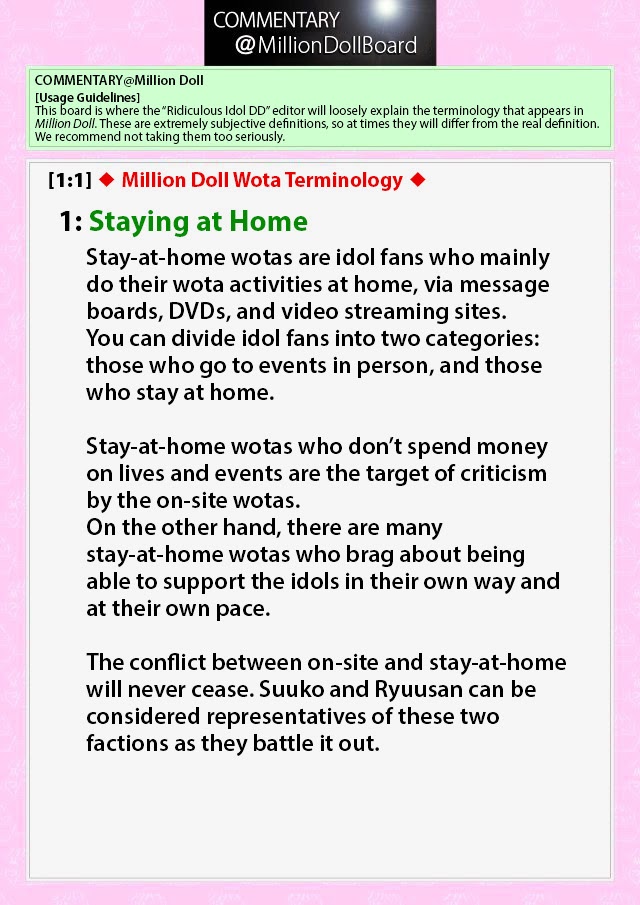 COMMENTARY
@MillionDollBoard

COMMENTARY@Million Doll
[Usage Guidelines]
This board is where the "Ridiculous Idol DD" editor will loosely explain the terminology that appears in Million Doll. These are extremely subjective definitions, so at times they will differ from the real definition. We recommend not taking them too seriously.

[1:1] ◆ Million Doll Wota Terminology ◆

1: Staying at Home

Stay-at-home wotas are idol fans who mainly do their wota activities at home, via message boards, DVDs, and video streaming sites.
You can divide idol fans into two categories: those who go to events in person, and those who stay at home.

Stay-at-home wotas who don't spend money on lives and events are the target of criticism by the on-site wotas.
On the other hand, there are many stay-at-home wotas who brag about being able to support the idols in their own way and at their own pace.

The conflict between on-site and stay-at-home will never cease. Suuko and Ryuusan can be considered representatives of these two factions as they battle it out.